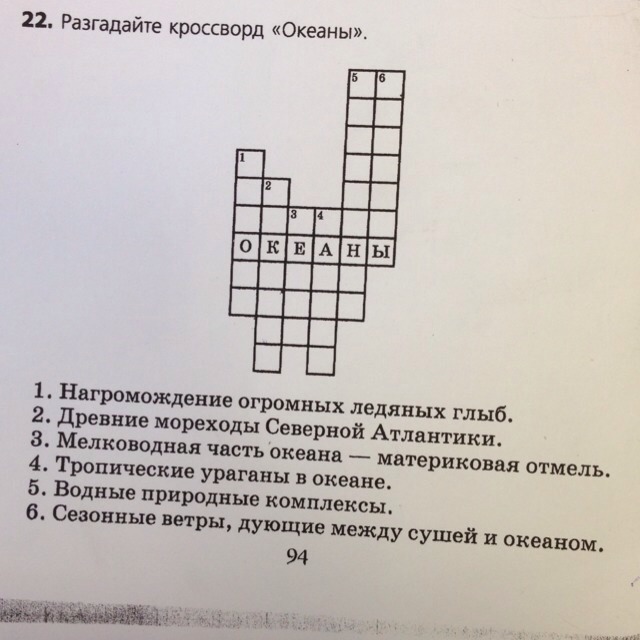 22. Разгадайте кроссворд «Океаны».

5 6
1
2
3 4
О К Е А Н Ы

1. Нагромождение огромных ледяных глыб.
2. Древние мореходы Северной Атлантики.
3. Мелководная часть океана — материковая отмель.
4. Тропические ураганы в океане.
5. Водные природные комплексы.
6. Сезонные ветры, дующие между сушей и океаном.

94